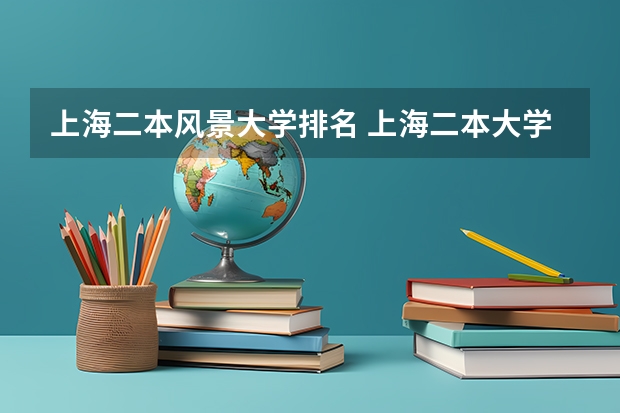 上海二本风景大学排名 上海二本大学